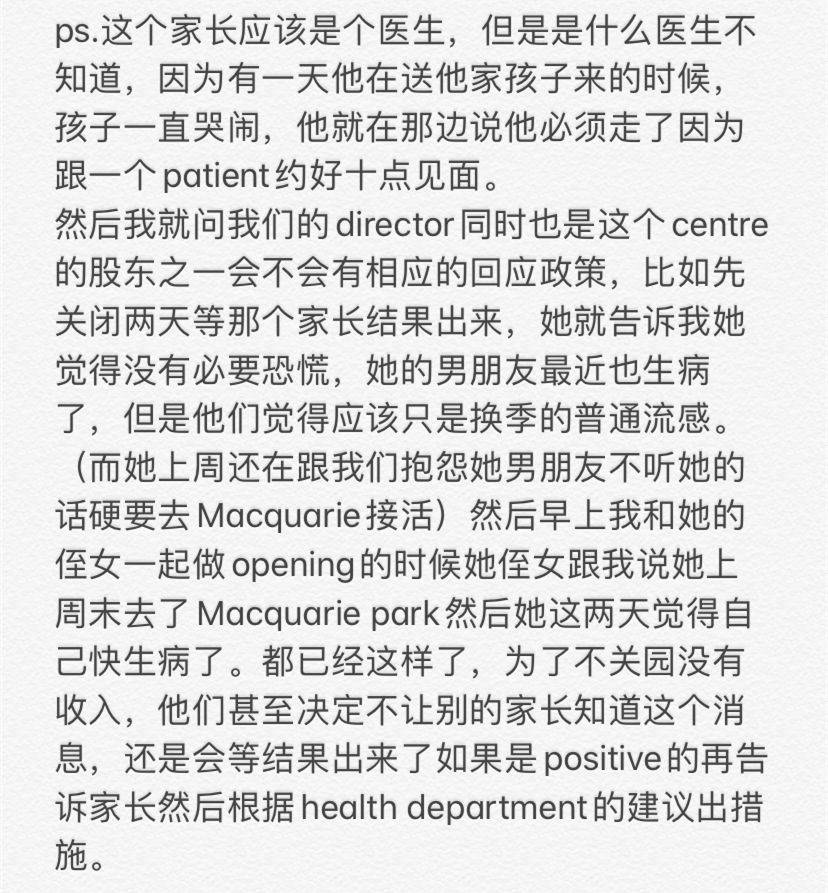 ps.这个家长应该是个医生，但是是什么医生不知道，因为有一天他在送他家孩子来的时候，孩子一直哭闹，他就在那边说他必须走了因为跟一个patient约好十点见面。
然后我就问我们的director同时也是这个centre的股东之一会不会有相应的回应政策，比如先关闭两天等那个家长结果出来，她就告诉我她觉得没有必要恐慌，她的男朋友最近也生病了，但是他们觉得应该只是换季的普通流感。（而她上周还在跟我们抱怨她男朋友不听她的话硬要去Macquarie接活）然后早上我和她的侄女一起做opening的时候她侄女跟我说她上周末去了Macquarie park然后她这两天觉得自己快生病了。都已经这样了，为了不关园没有收入，他们甚至决定不让别的家长知道这个消息，还是会等结果出来了如果是positive的再告诉家长然后根据health department的建议出措施。